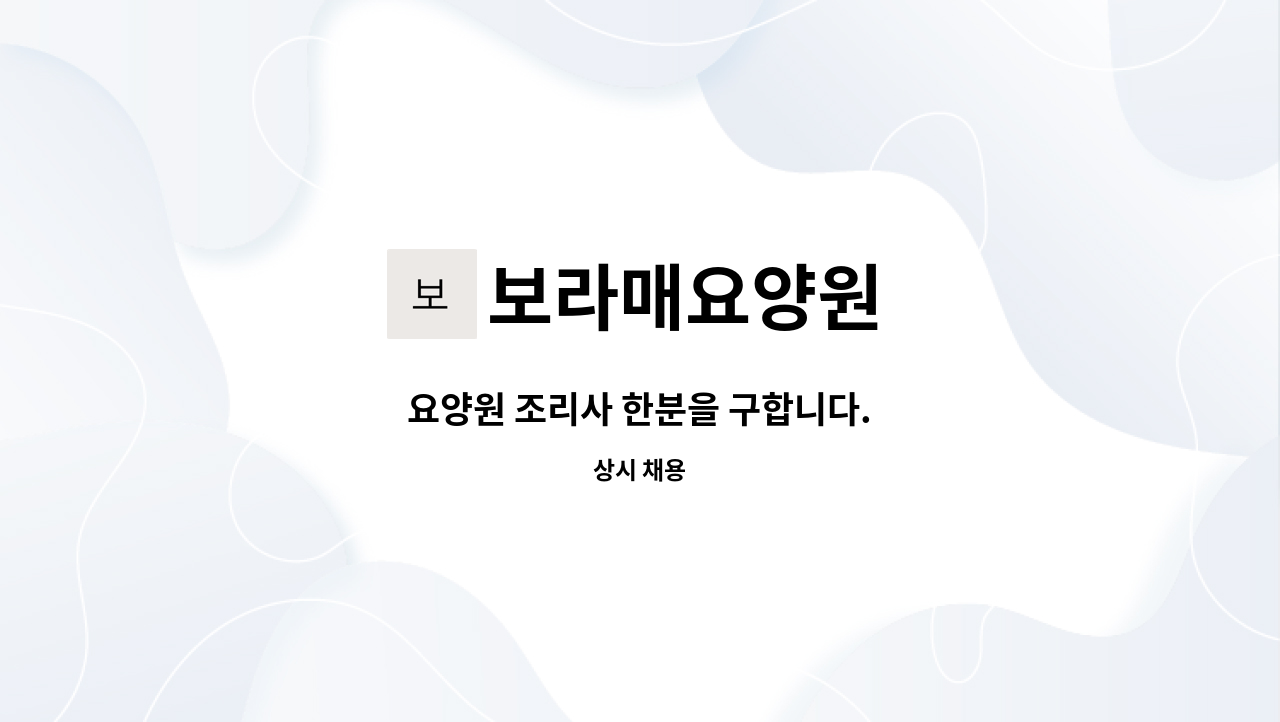 보 보라매요양원

요양원 조리사 한분을 구합니다.

상시 채용